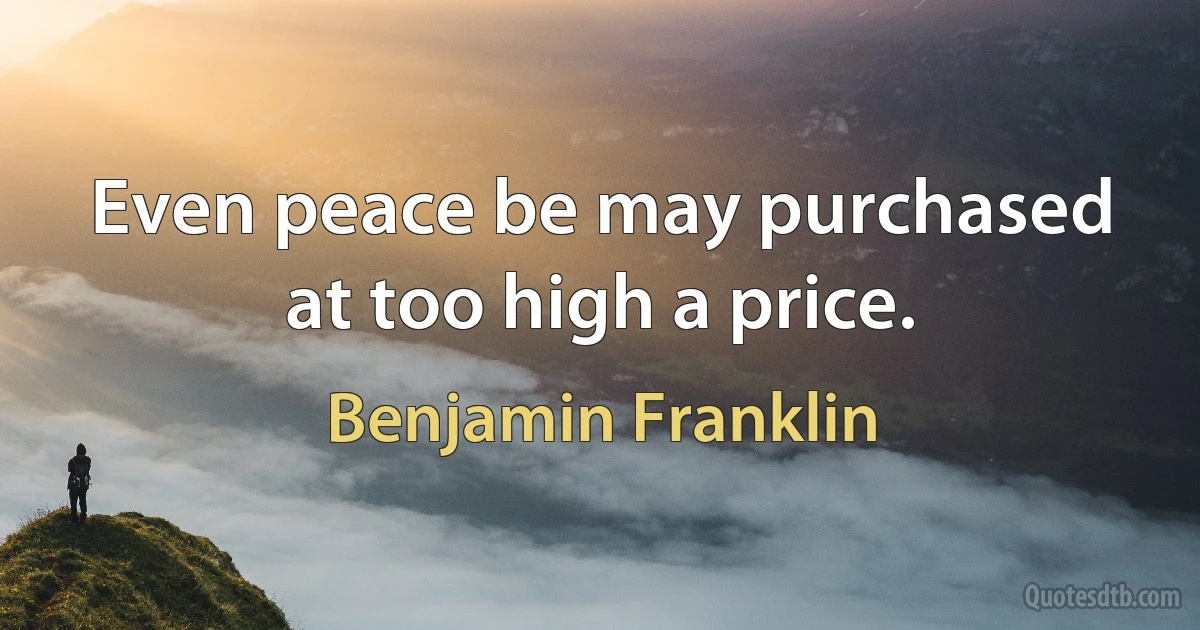 Even peace be may purchased at too high a price.

Benjamin Franklin

Quotesdtb.com